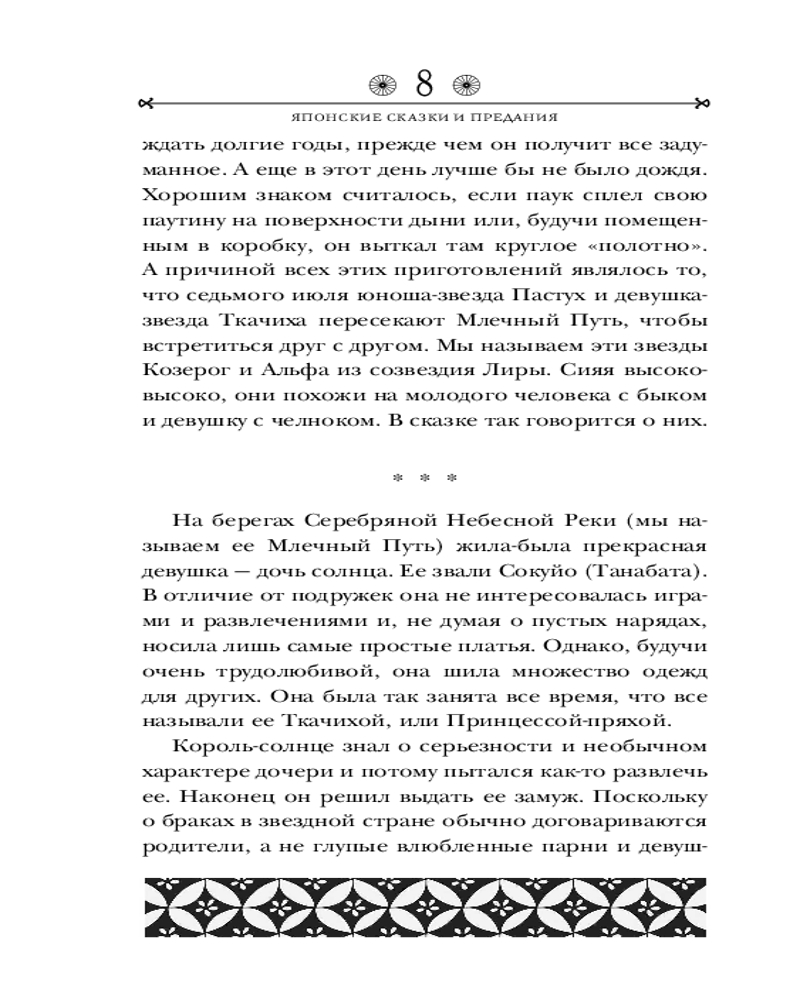 8

ЯПОНСКИЕ СКАЗКИ И ПРЕДАНИЯ

ждать долгие годы, прежде чем он получит все задуманное. А еще в этот день лучше бы не было дождя. Хорошим знаком считалось, если паук сплел свою паутину на поверхности дыни или, будучи помещенным в коробку, он выткал там круглое «полотно». А причиной всех этих приготовлений являлось то, что седьмого июля юноша-звезда Пастух и девушка-звезда Ткачиха пересекают Млечный Путь, чтобы встретиться друг с другом. Мы называем эти звезды Козерог и Альфа из созвездия Лиры. Сияя высоко-высоко, они похожи на молодого человека с быком и девушку с челноком. В сказке так говорится о них.

* * *

На берегах Серебряной Небесной Реки (мы называем ее Млечный Путь) жила-была прекрасная девушка — дочь солнца. Ее звали Сокуйо (Танабата). В отличие от подружек она не интересовалась играми и развлечениями и, не думая о пустых нарядах, носила лишь самые простые платья. Однако, будучи очень трудолюбивой, она шила множество одежд для других. Она была так занята все время, что все называли ее Ткачихой, или Принцессой-пряхой.

Король-солнце знал о серьезности и необычном характере дочери и потому пытался как-то развлечь ее. Наконец он решил выдать ее замуж. Поскольку о браках в звездной стране обычно договариваются родители, а не глупые влюбленные парни и девуш-